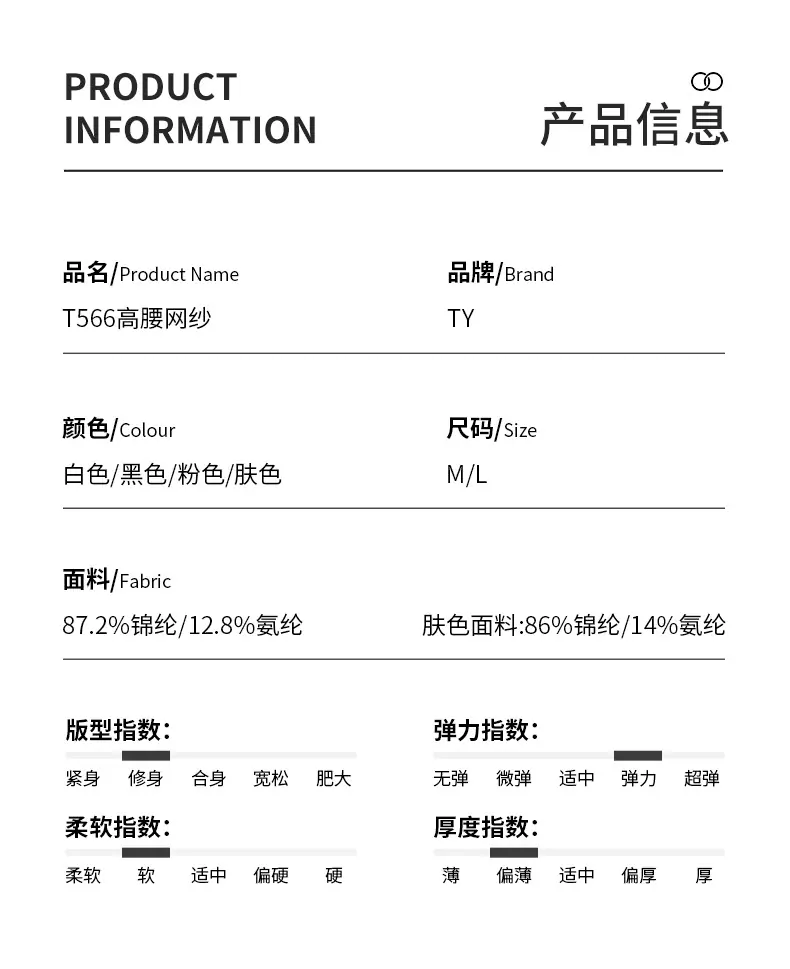 PRODUCT INFORMATION

产品信息

品名/Product Name
T566高腰网纱

品牌/Brand
TY

颜色/Colour
白色/黑色/粉色/肤色

尺码/Size
M/L

面料/Fabric
87.2%锦纶/12.8%氨纶

肤色面料:86%锦纶/14%氨纶

版型指数:
紧身 修身 合身 宽松 肥大

弹力指数:
无弹 微弹 适中 弹力 超弹

柔软指数:
柔软 软 适中 偏硬 硬

厚度指数:
薄 偏薄 适中 偏厚 厚